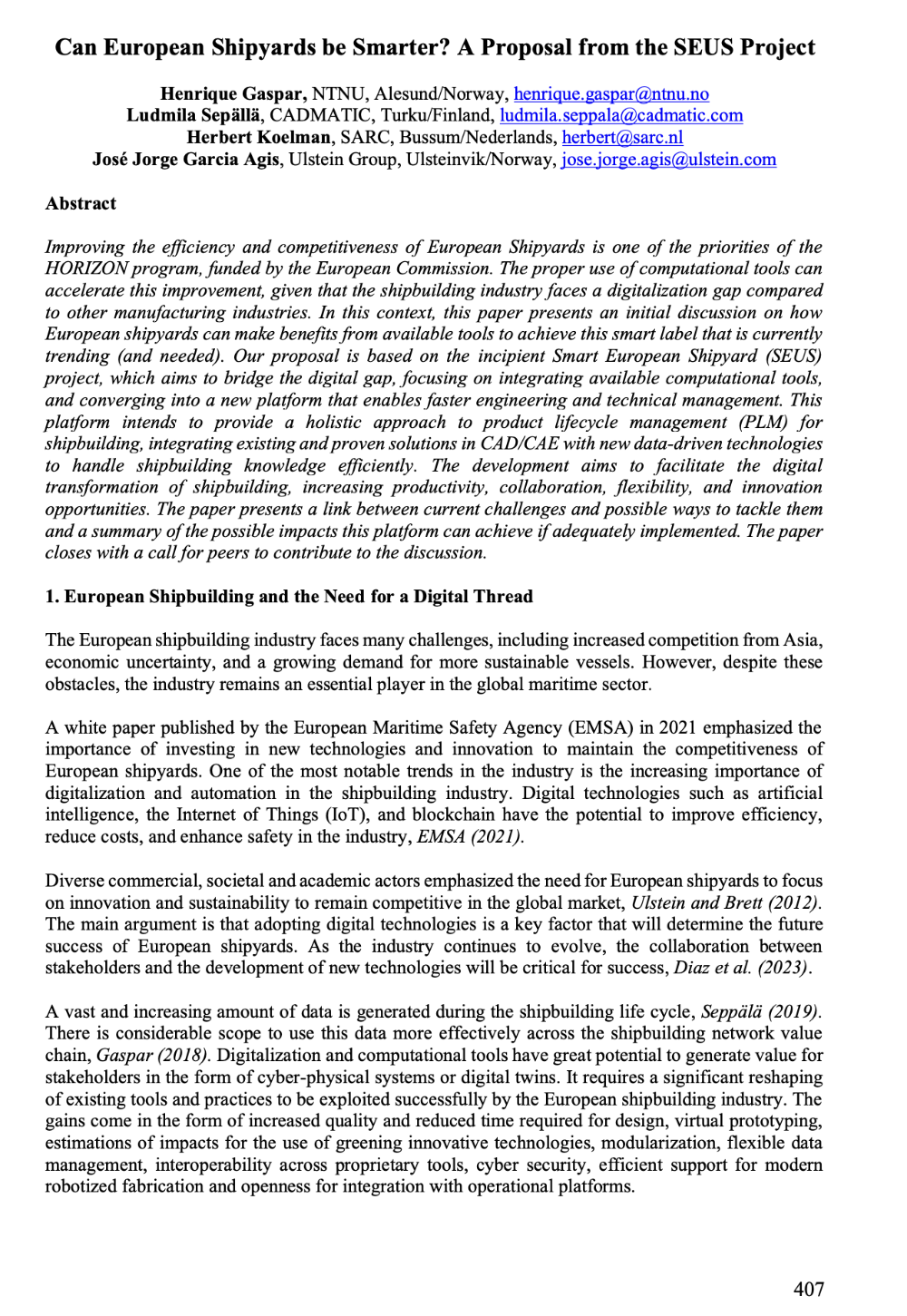 Can European Shipyards be Smarter? A Proposal from the SEUS Project

Henrique Gaspar, NTNU, Alesund/Norway, henrique.gaspar@ntnu.no
Ludmila Sepällä, CADMATIC, Turku/Finland, ludmila.seppala@cadmatic.com
Herbert Koelman, SARC, Bussum/Nederlands, herbert@sarc.nl
José Jorge Garcia Agis, Ulstein Group, Ulsteinvik/Norway, jose.jorge.agis@ulstein.com

Abstract

Improving the efficiency and competitiveness of European Shipyards is one of the priorities of the HORIZON program, funded by the European Commission. The proper use of computational tools can accelerate this improvement, given that the shipbuilding industry faces a digitalization gap compared to other manufacturing industries. In this context, this paper presents an initial discussion on how European shipyards can make benefits from available tools to achieve this smart label that is currently trending (and needed). Our proposal is based on the incipient Smart European Shipyard (SEUS) project, which aims to bridge the digital gap, focusing on integrating available computational tools, and converging into a new platform that enables faster engineering and technical management. This platform intends to provide a holistic approach to product lifecycle management (PLM) for shipbuilding, integrating existing and proven solutions in CAD/CAE with new data-driven technologies to handle shipbuilding knowledge efficiently. The development aims to facilitate the digital transformation of shipbuilding, increasing productivity, collaboration, flexibility, and innovation opportunities. The paper presents a link between current challenges and possible ways to tackle them and a summary of the possible impacts this platform can achieve if adequately implemented. The paper closes with a call for peers to contribute to the discussion.

1. European Shipbuilding and the Need for a Digital Thread

The European shipbuilding industry faces many challenges, including increased competition from Asia, economic uncertainty, and a growing demand for more sustainable vessels. However, despite these obstacles, the industry remains an essential player in the global maritime sector.

A white paper published by the European Maritime Safety Agency (EMSA) in 2021 emphasized the importance of investing in new technologies and innovation to maintain the competitiveness of European shipyards. One of the most notable trends in the industry is the increasing importance of digitalization and automation in the shipbuilding industry. Digital technologies such as artificial intelligence, the Internet of Things (IoT), and blockchain have the potential to improve efficiency, reduce costs, and enhance safety in the industry, EMSA (2021).

Diverse commercial, societal and academic actors emphasized the need for European shipyards to focus on innovation and sustainability to remain competitive in the global market, Ulstein and Brett (2012). The main argument is that adopting digital technologies is a key factor that will determine the future success of European shipyards. As the industry continues to evolve, the collaboration between stakeholders and the development of new technologies will be critical for success, Diaz et al. (2023).

A vast and increasing amount of data is generated during the shipbuilding life cycle, Seppälä (2019). There is considerable scope to use this data more effectively across the shipbuilding network value chain, Gaspar (2018). Digitalization and computational tools have great potential to generate value for stakeholders in the form of cyber-physical systems or digital twins. It requires a significant reshaping of existing tools and practices to be exploited successfully by the European shipbuilding industry. The gains come in the form of increased quality and reduced time required for design, virtual prototyping, estimations of impacts for the use of greening innovative technologies, modularization, flexible data management, interoperability across proprietary tools, cyber security, efficient support for modern robotized fabrication and openness for integration with operational platforms.

407